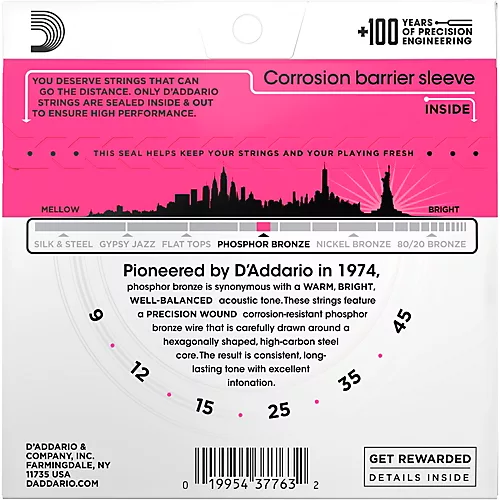 +100 YEARS OF PRECISION ENGINEERING

YOU DESERVE STRINGS THAT CAN GO THE DISTANCE. ONLY D'ADDARIO STRINGS ARE SEALED INSIDE & OUT TO ENSURE HIGH PERFORMANCE.

Corrosion barrier sleeve

INSIDE

THIS SEAL HELPS KEEP YOUR STRINGS AND YOUR PLAYING FRESH

MELLOW

BRIGHT

SILK & STEEL GYPSY JAZZ FLAT TOPS PHOSPHOR BRONZE NICKEL BRONZE 80/20 BRONZE

Pioneered by D'Addario in 1974,

phosphor bronze is synonymous with a WARM, BRIGHT, WELL-BALANCED acoustic tone. These strings feature a PRECISION WOUND corrosion-resistant phosphor bronze wire that is carefully drawn around a hexagonally shaped, high-carbon steel core. The result is consistent, long-lasting tone with excellent intonation.

9
12
15
25
35
45

D'ADDARIO & COMPANY, INC. FARMINGDALE, NY 11735 USA DADDARIO.COM

0 19954 37763 2

GET REWARDED
DETAILS INSIDE